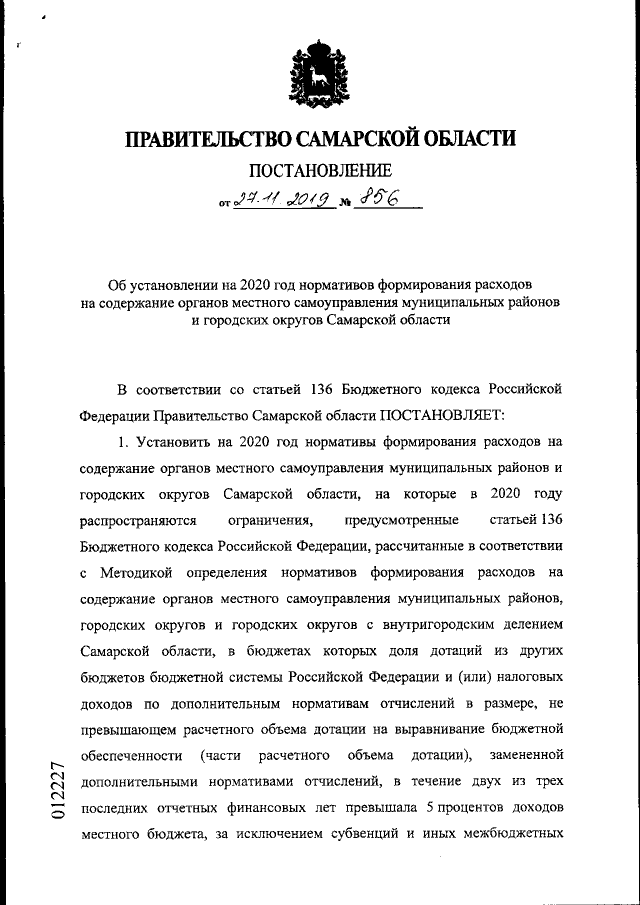 ПРАВИТЕЛЬСТВО САМАРСКОЙ ОБЛАСТИ

ПОСТАНОВЛЕНИЕ

от 27.11.2019 № 856

Об установлении на 2020 год нормативов формирования расходов на содержание органов местного самоуправления муниципальных районов и городских округов Самарской области

В соответствии со статьей 136 Бюджетного кодекса Российской Федерации Правительство Самарской области ПОСТАНОВЛЯЕТ:

1. Установить на 2020 год нормативы формирования расходов на содержание органов местного самоуправления муниципальных районов и городских округов Самарской области, на которые в 2020 году распространяются ограничения, предусмотренные статьей 136 Бюджетного кодекса Российской Федерации, рассчитанные в соответствии с Методикой определения нормативов формирования расходов на содержание органов местного самоуправления муниципальных районов, городских округов и городских округов с внутригородским делением Самарской области, в бюджетах которых доля дотаций из других бюджетов бюджетной системы Российской Федерации и (или) налоговых доходов по дополнительным нормативам отчислений в размере, не превышающем расчетного объема дотации на выравнивание бюджетной обеспеченности (части расчетного объема дотации), замененной дополнительными нормативами отчислений, в течение двух из трех последних отчетных финансовых лет превышала 5 процентов доходов местного бюджета, за исключением субвенций и иных межбюджетных

012227